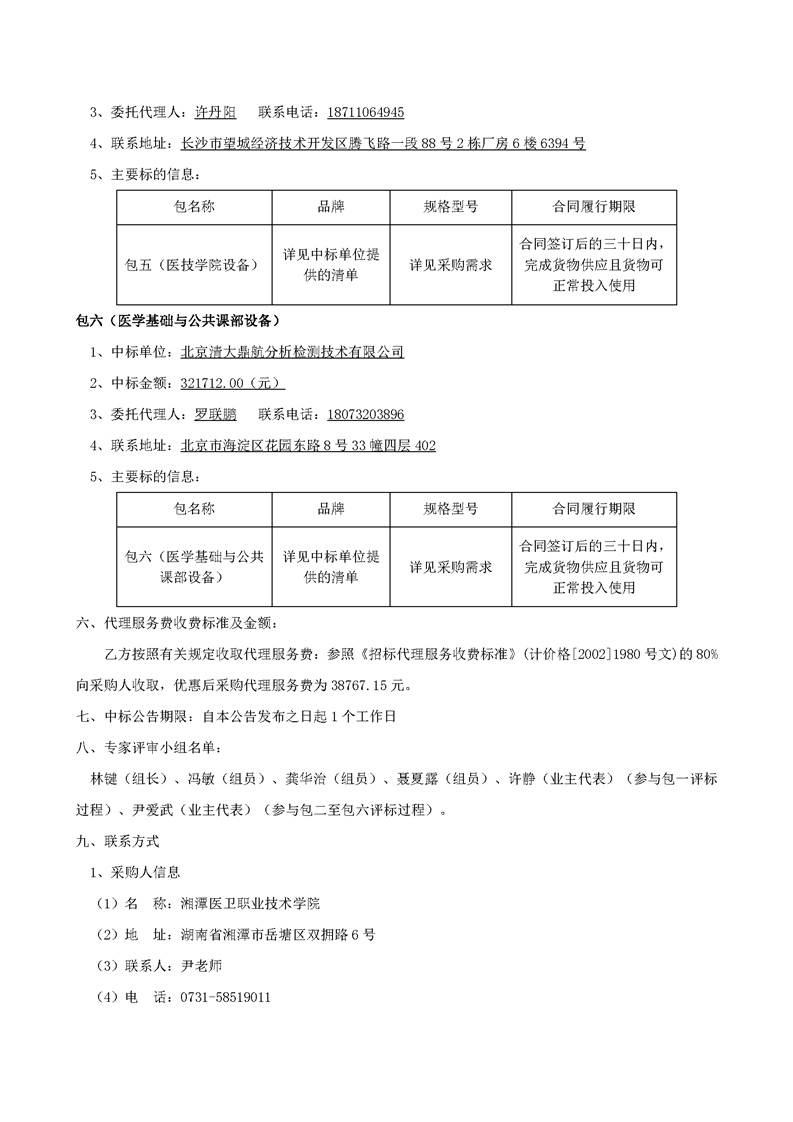 3、委托代理人：许丹阳　　联系电话：18711064945

4、联系地址：长沙市望城经济技术开发区腾飞路一段88号2栋厂房6楼6394号

5、主要标的信息：

| 包名称 | 品牌 | 规格型号 | 合同履行期限 |
|---|---|---|---|
| 包五（医技学院设备） | 详见中标单位提供的清单 | 详见采购需求 | 合同签订后的三十日内，完成货物供应且货物可正常投入使用 |

包六（医学基础与公共课部设备）

1、中标单位：北京清大鼎航分析检测技术有限公司

2、中标金额：321712.00（元）

3、委托代理人：罗联鹏　　联系电话：18073203896

4、联系地址：北京市海淀区花园东路8号33幢四层402

5、主要标的信息：

| 包名称 | 品牌 | 规格型号 | 合同履行期限 |
|---|---|---|---|
| 包六（医学基础与公共课部设备） | 详见中标单位提供的清单 | 详见采购需求 | 合同签订后的三十日内，完成货物供应且货物可正常投入使用 |

六、代理服务费收费标准及金额：

乙方按照有关规定收取代理服务费：参照《招标代理服务收费标准》（计价格[2002]1980号文）的80%向采购人收取，优惠后采购代理服务费为38767.15元。

七、中标公告期限：自本公告发布之日起1个工作日

八、专家评审小组名单：

林键（组长）、冯敏（组员）、龚华治（组员）、聂夏露（组员）、许静（业主代表）（参与包一评标过程）、尹爱武（业主代表）（参与包二至包六评标过程）。

九、联系方式

1、采购人信息

（1）名　称：湘潭医卫职业技术学院

（2）地　址：湖南省湘潭市岳塘区双拥路6号

（3）联系人：尹老师

（4）电　话：0731-58519011